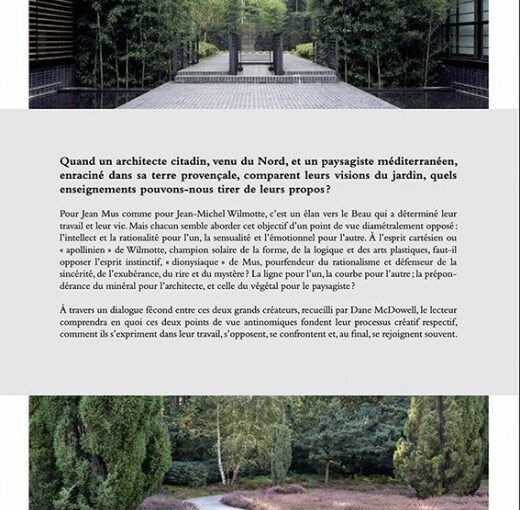 Quand un architecte citadin, venu du Nord, et un paysagiste méditerranéen, enraciné dans sa terre provençale, comparent leurs visions du jardin, quels enseignements pouvons-nous tirer de leurs propos ?

Pour Jean Mus comme pour Jean-Michel Wilmotte, c'est un élan vers le Beau qui a déterminé leur travail et leur vie. Mais chacun semble aborder cet objectif d'un point de vue diamétralement opposé : l'intellect et la rationalité pour l'un, la sensualité et l'émotionnel pour l'autre. À l'esprit cartésien ou « apollinien » de Wilmotte, champion solaire de la forme, de la logique et des arts plastiques, faut-il opposer l'esprit instinctif, « dionysiaque » de Mus, pourfendeur du rationalisme et défenseur de la sincérité, de l'exubérance, du rire et du mystère ? La ligne pour l'un, la courbe pour l'autre ; la prépondérance du minéral pour l'architecte, et celle du végétal pour le paysagiste ?

À travers un dialogue fécond entre ces deux grands créateurs, recueilli par Dane McDowell, le lecteur comprendra en quoi ces deux points de vue antinomiques fondent leur processus créatif respectif, comment ils s'expriment dans leur travail, s'opposent, se confrontent et, au final, se rejoignent souvent.